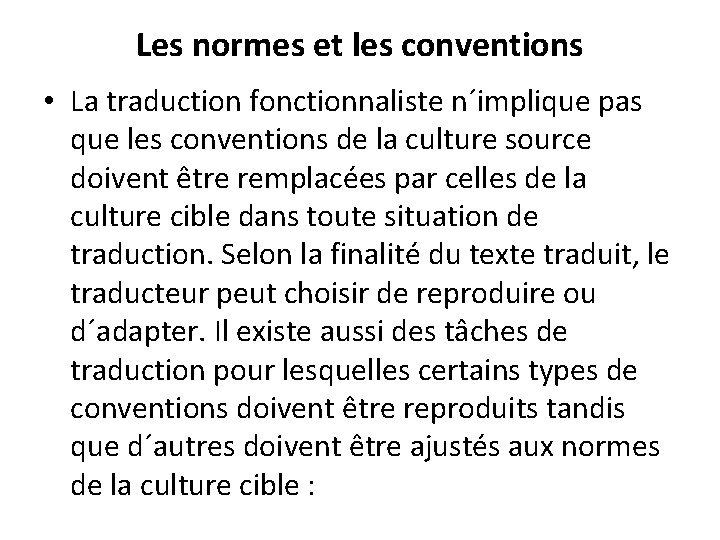 Les normes et les conventions

• La traduction fonctionnaliste n´implique pas que les conventions de la culture source doivent être remplacées par celles de la culture cible dans toute situation de traduction. Selon la finalité du texte traduit, le traducteur peut choisir de reproduire ou d´adapter. Il existe aussi des tâches de traduction pour lesquelles certains types de conventions doivent être reproduits tandis que d´autres doivent être ajustés aux normes de la culture cible :